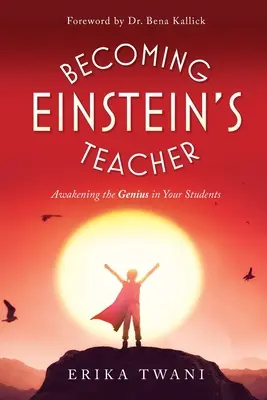 Foreword by Dr. Bena Kallick

BECOMING EINSTEIN'S TEACHER

Awakening the Genius in Your Students

ERIKA TWANI